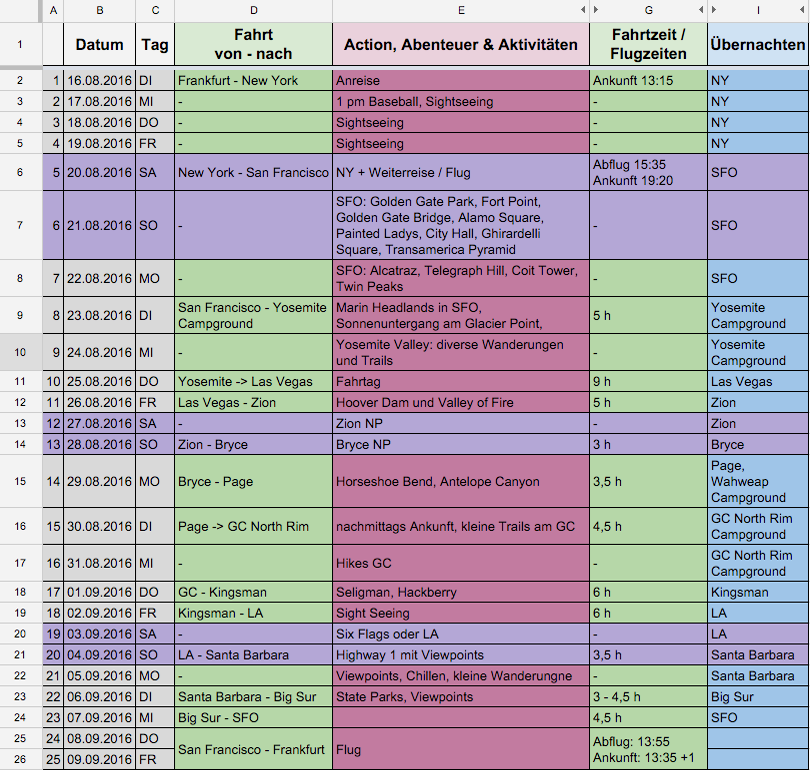 |  | A | B | C | D | E | G | I |
|---|---|---|---|---|---|---|---|
| 1 |  | Datum | Tag | Fahrt von - nach | Action, Abenteuer & Aktivitäten | Fahrtzeit / Flugzeiten | Übernachten |
| 2 | 1 | 16.08.2016 | DI | Frankfurt - New York | Anreise | Ankunft 13:15 | NY |
| 3 | 2 | 17.08.2016 | MI | - | 1 pm Baseball, Sightseeing | - | NY |
| 4 | 3 | 18.08.2016 | DO | - | Sightseeing | - | NY |
| 5 | 4 | 19.08.2016 | FR | - | Sightseeing | - | NY |
| 6 | 5 | 20.08.2016 | SA | New York - San Francisco | NY + Weiterreise / Flug | Abflug 15:35 Ankunft 19:20 | SFO |
| 7 | 6 | 21.08.2016 | SO | - | SFO: Golden Gate Park, Fort Point, Golden Gate Bridge, Alamo Square, Painted Ladys, City Hall, Ghirardelli Square, Transamerica Pyramid | - | SFO |
| 8 | 7 | 22.08.2016 | MO | - | SFO: Alcatraz, Telegraph Hill, Coit Tower, Twin Peaks | - | SFO |
| 9 | 8 | 23.08.2016 | DI | San Francisco - Yosemite Campground | Marin Headlands in SFO, Sonnenuntergang am Glacier Point, | 5 h | Yosemite Campground |
| 10 | 9 | 24.08.2016 | MI | - | Yosemite Valley: diverse Wanderungen und Trails | - | Yosemite Campground |
| 11 | 10 | 25.08.2016 | DO | Yosemite -> Las Vegas | Fahrtag | 9 h | Las Vegas |
| 12 | 11 | 26.08.2016 | FR | Las Vegas - Zion | Hoover Dam und Valley of Fire | 5 h | Zion |
| 13 | 12 | 27.08.2016 | SA | - | Zion NP | - | Zion |
| 14 | 13 | 28.08.2016 | SO | Zion - Bryce | Bryce NP | 3 h | Bryce |
| 15 | 14 | 29.08.2016 | MO | Bryce - Page | Horseshoe Bend, Antelope Canyon | 3,5 h | Page, Wahweap Campground |
| 16 | 15 | 30.08.2016 | DI | Page -> GC North Rim | nachmittags Ankunft, kleine Trails am GC | 4,5 h | GC North Rim Campground |
| 17 | 16 | 31.08.2016 | MI | - | Hikes GC | - | GC North Rim Campground |
| 18 | 17 | 01.09.2016 | DO | GC - Kingsman | Seligman, Hackberry | 6 h | Kingsman |
| 19 | 18 | 02.09.2016 | FR | Kingsman - LA | Sight Seeing | 6 h | LA |
| 20 | 19 | 03.09.2016 | SA | - | Six Flags oder LA | - | LA |
| 21 | 20 | 04.09.2016 | SO | LA - Santa Barbara | Highway 1 mit Viewpoints | 3,5 h | Santa Barbara |
| 22 | 21 | 05.09.2016 | MO | - | Viewpoints, Chillen, kleine Wanderungne | - | Santa Barbara |
| 23 | 22 | 06.09.2016 | DI | Santa Barbara - Big Sur | State Parks, Viewpoints | 3 - 4,5 h | Big Sur |
| 24 | 23 | 07.09.2016 | MI | Big Sur - SFO |  | 4,5 h | SFO |
| 25 | 24 | 08.09.2016 | DO | San Francisco - Frankfurt | Flug | Abflug: 13:55 Ankunft: 13:35 +1 |  |
| 26 | 25 | 09.09.2016 | FR |  |  |  |  |